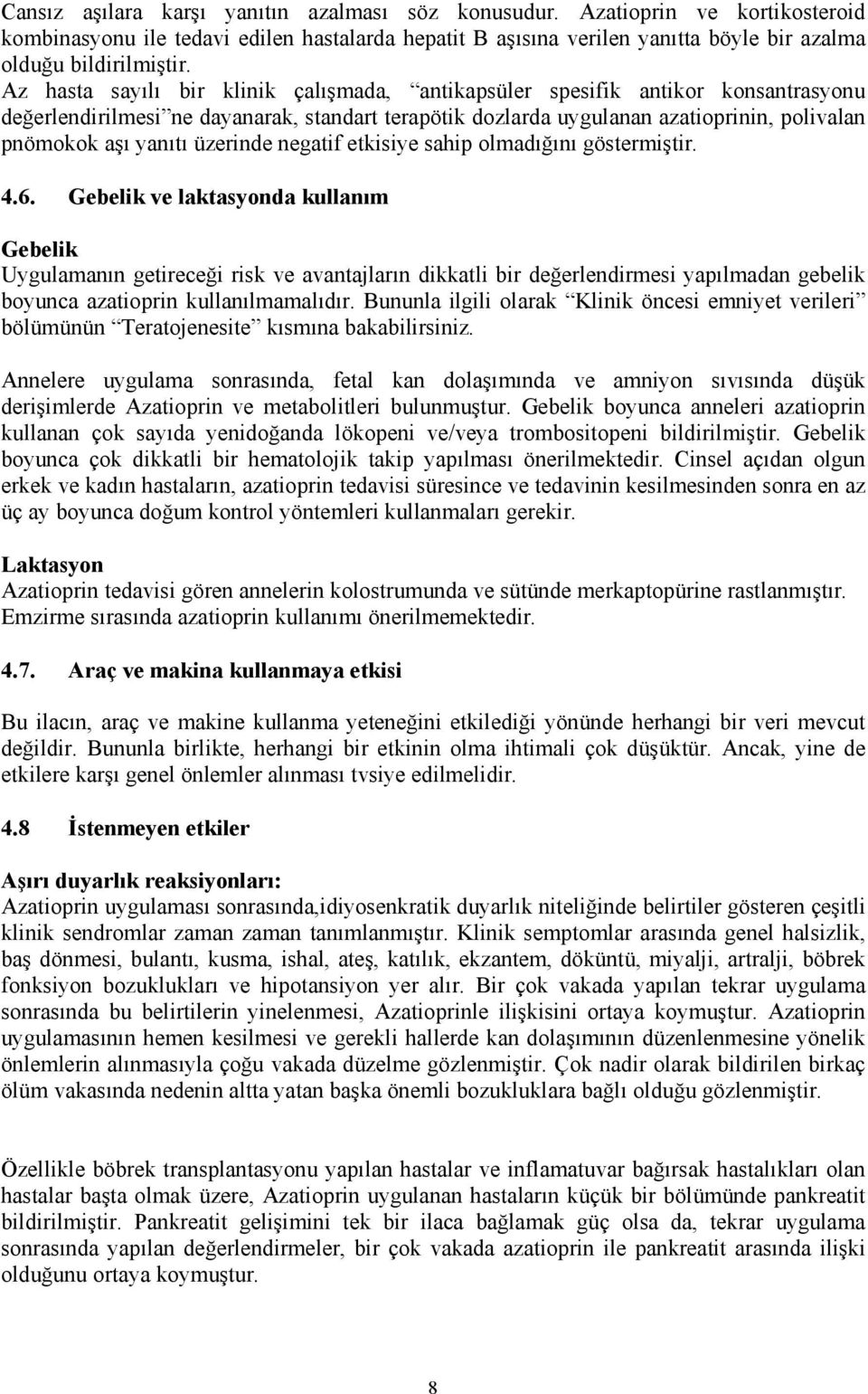 Cansız aşılara karşı yanıtın azalması söz konusudur. Azatioprin ve kortikosteroid kombinasyonu ile tedavi edilen hastalarda hepatit B aşısına verilen yanıtta böyle bir azalma olduğu bildirilmiştir.
Az hasta sayılı bir klinik çalışmada, “antikapsüler spesifik antikor konsantrasyonu değerlendirilmesi”ne dayanarak, standart terapötik dozlarda uygulanan azatioprinin, polivalan pnömokok aşı yanıtı üzerinde negatif etkisiye sahip olmadığını göstermiştir.

4.6. Gebelik ve laktasyonda kullanım

Gebelik
Uygulamanın getireceği risk ve avantajların dikkatli bir değerlendirmesi yapılmadan gebelik boyunca azatioprin kullanılmamalıdır. Bununla ilgili olarak “Klinik öncesi emniyet verileri” bölümünün “Teratojenesite” kısmına bakabilirsiniz.

Annelere uygulama sonrasında, fetal kan dolaşımında ve amniyon sıvısında düşük derişimlerde Azatioprin ve metabolitleri bulunmuştur. Gebelik boyunca anneleri azatioprin kullanan çok sayıda yenidoğanda lökopeni ve/veya trombositopeni bildirilmiştir. Gebelik boyunca çok dikkatli bir hematolojik takip yapılması önerilmektedir. Cinsel açıdan olgun erkek ve kadın hastaların, azatioprin tedavisi süresince ve tedavinin kesilmesinden sonra en az üç ay boyunca doğum kontrol yöntemleri kullanmaları gerekir.

Laktasyon
Azatioprin tedavisi gören annelerin kolostrumunda ve sütünde merkaptopürine rastlanmıştır. Emzirme sırasında azatioprin kullanımı önerilmemektedir.

4.7. Araç ve makina kullanmaya etkisi

Bu ilacın, araç ve makine kullanma yeteneğini etkilediği yönünde herhangi bir veri mevcut değildir. Bununla birlikte, herhangi bir etkinin olma ihtimali çok düşüktür. Ancak, yine de etkilere karşı genel önlemler alınması tvsiye edilmelidir.

4.8 İstenmeyen etkiler

Aşırı duyarlık reaksiyonları:
Azatioprin uygulaması sonrasında,idiyosenkratik duyarlık niteliğinde belirtiler gösteren çeşitli klinik sendromlar zaman zaman tanımlanmıştır. Klinik semptomlar arasında genel halsizlik, baş dönmesi, bulantı, kusma, ishal, ateş, katılık, ekzantem, döküntü, miyalji, artralji, böbrek fonksiyon bozuklukları ve hipotansiyon yer alır. Bir çok vakada yapılan tekrar uygulama sonrasında bu belirtilerin yinelenmesi, Azatioprinle ilişkisini ortaya koymuştur. Azatioprin uygulamasının hemen kesilmesi ve gerekli hallerde kan dolaşımının düzenlenmesine yönelik önlemlerin alınmasıyla çoğu vakada düzelme gözlenmiştir. Çok nadir olarak bildirilen birkaç ölüm vakasında nedenin altta yatan başka önemli bozukluklara bağlı olduğu gözlenmiştir.

Özellikle böbrek transplantasyonu yapılan hastalar ve inflamatuvar bağırsak hastalıkları olan hastalar başta olmak üzere, Azatioprin uygulanan hastaların küçük bir bölümünde pankreatit bildirilmiştir. Pankreatit gelişimini tek bir ilaca bağlamak güç olsa da, tekrar uygulama sonrasında yapılan değerlendirmeler, bir çok vakada azatioprin ile pankreatit arasında ilişki olduğunu ortaya koymuştur.

8